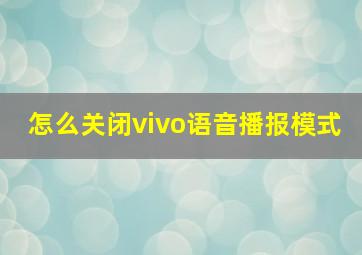 怎么关闭vivo语音播报模式